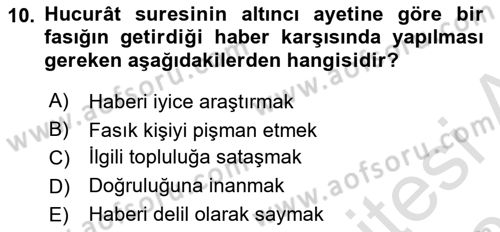 10. Hucurât suresinin altıncı ayetine göre bir fasığın getirdiği haber karşısında yapılması gereken aşağıdakilerden hangisidir?

A) Haberi iyice araştırmak
B) Fasık kişiyi pişman etmek
C) İlgili topluluğa sataşmak
D) Doğruluğuna inanmak
E) Haberi delil olarak saymak

www.aofsoru.com www.aofsoru.com www.aofsoru.com www.aofsoru.com